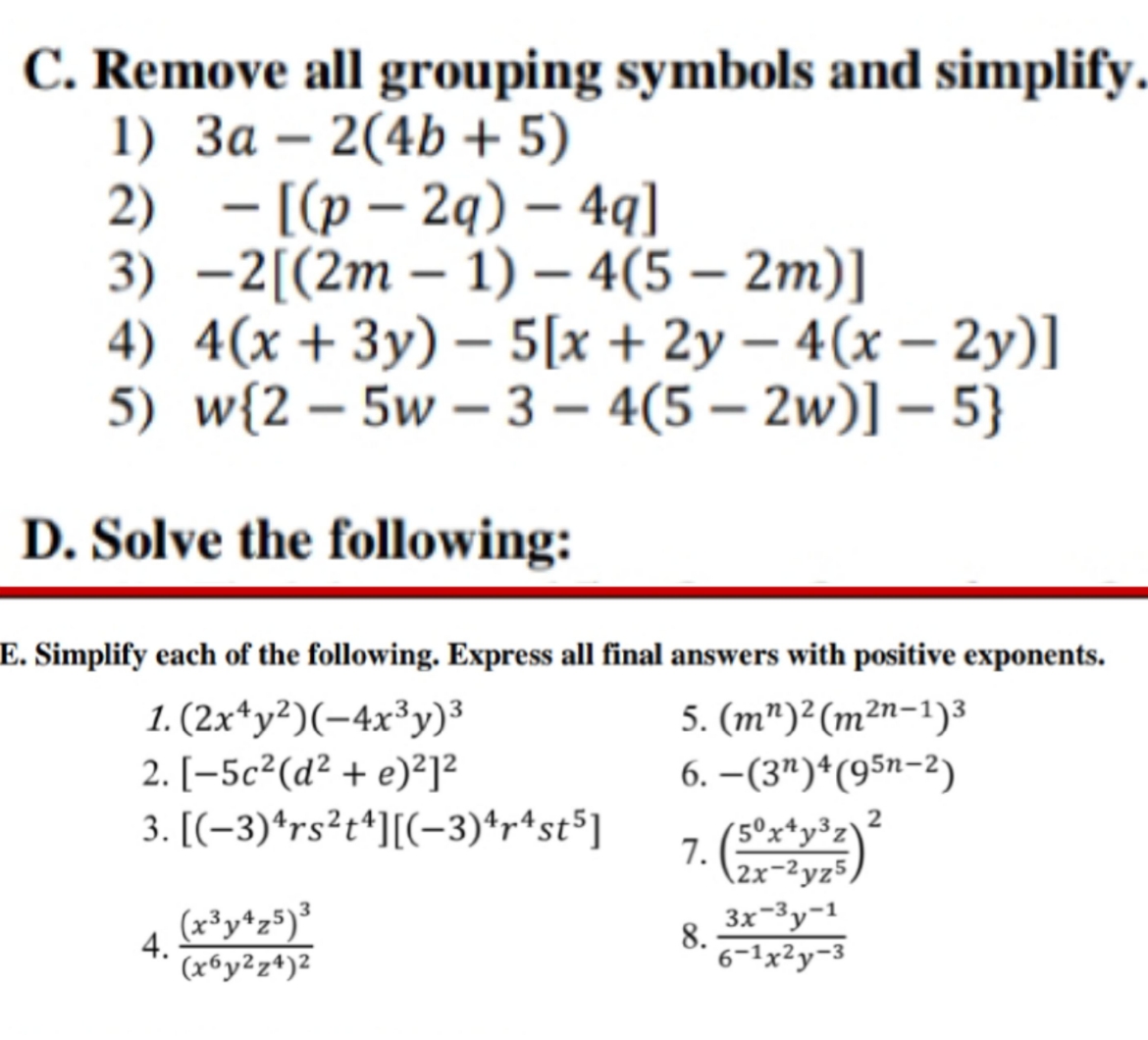 C. Remove all grouping symbols and simplify.

1) $3a - 2(4b + 5)$
2) $-[(p - 2q) - 4q]$
3) $-2[(2m - 1) - 4(5 - 2m)]$
4) $4(x + 3y) - 5[x + 2y - 4(x - 2y)]$
5) $w\{2 - 5w - 3 - 4(5 - 2w)] - 5\}$

D. Solve the following:

E. Simplify each of the following. Express all final answers with positive exponents.

1. $(2x^4y^2)(-4x^3y)^3$
2. $[-5c^2(d^2 + e)^2]^2$
3. $[(-3)^4rs^2t^4][(-3)^4r^4st^5]$
4. $\frac{(x^3y^4z^5)^3}{(x^6y^2z^4)^2}$

5. $(m^n)^2(m^{2n-1})^3$
6. $-(3^n)^4(9^{5n-2})$
7. $\left(\frac{5^0x^4y^3z}{2x^{-2}yz^5}\right)^2$
8. $\frac{3x^{-3}y^{-1}}{6^{-1}x^2y^{-3}}$